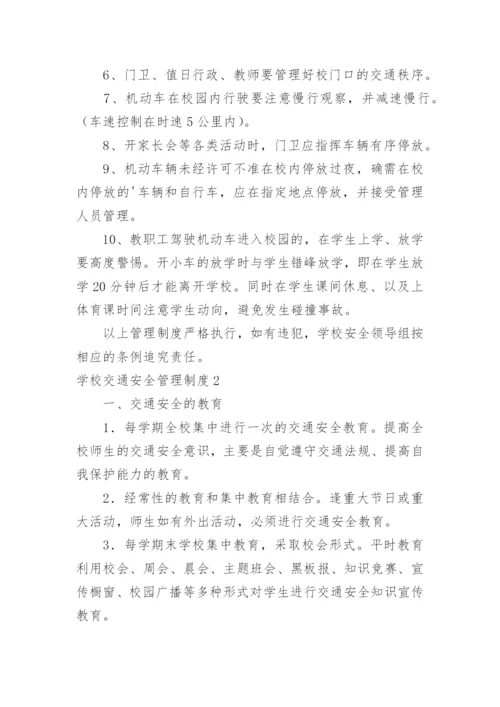 6、门卫、值日行政、教师要管理好校门口的交通秩序。

7、机动车在校园内行驶要注意慢行观察，并减速慢行。（车速控制在时速5公里内）。

8、开家长会等各类活动时，门卫应指挥车辆有序停放。

9、机动车辆未经许可不准在校内停放过夜，确需在校内停放的'车辆和自行车，应在指定地点停放，并接受管理人员管理。

10、教职工驾驶机动车进入校园的，在学生上学、放学要高度警惕。开小车的放学时与学生错峰放学，即在学生放学20分钟后才能离开学校。同时在学生课间休息、以及上体育课时间注意学生动向，避免发生碰撞事故。

以上管理制度严格执行，如有违犯，学校安全领导组按相应的条例追究责任。

学校交通安全管理制度2

一、交通安全的教育

1．每学期全校集中进行一次的交通安全教育。提高全校师生的交通安全意识，主要是自觉遵守交通法规、提高自我保护能力的教育。

2．经常性的教育和集中教育相结合。逢重大节日或重大活动，师生如有外出活动，必须进行交通安全教育。

3．每学期末学校集中教育，采取校会形式。平时教育利用校会、周会、晨会、主题班会、黑板报、知识竞赛、宣传橱窗、校园广播等多种形式对学生进行交通安全知识宣传教育。